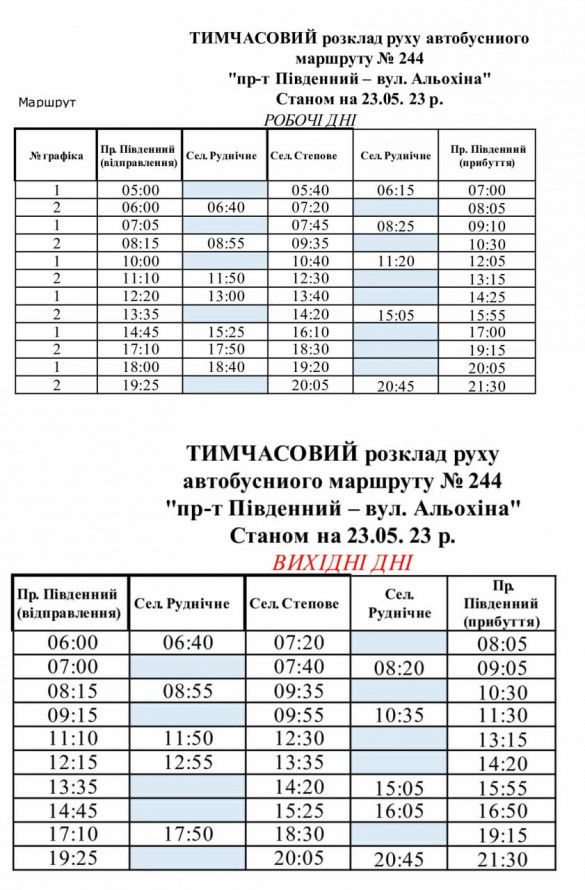 ТИМЧАСОВИЙ розклад руху автобусниого маршруту № 244
"пр-т Південний – вул. Альохіна"
Станом на 23.05. 23 р.

Маршрут

РОБОЧІ ДНІ

| № графіка | Пр. Південний (відправлення) | Сел. Руднічне | Сел. Степове | Сел. Руднічне | Пр. Південний (прибуття) |
|---|---|---|---|---|---|
| 1 | 05:00 | | 05:40 | 06:15 | 07:00 |
| 2 | 06:00 | 06:40 | 07:20 | | 08:05 |
| 1 | 07:05 | | 07:45 | 08:25 | 09:10 |
| 2 | 08:15 | 08:55 | 09:35 | | 10:30 |
| 1 | 10:00 | | 10:40 | 11:20 | 12:05 |
| 2 | 11:10 | 11:50 | 12:30 | | 13:15 |
| 1 | 12:20 | 13:00 | 13:40 | | 14:25 |
| 2 | 13:35 | | 14:20 | 15:05 | 15:55 |
| 1 | 14:45 | 15:25 | 16:10 | | 17:00 |
| 2 | 17:10 | 17:50 | 18:30 | | 19:15 |
| 1 | 18:00 | 18:40 | 19:20 | | 20:05 |
| 2 | 19:25 | | 20:05 | 20:45 | 21:30 |

ТИМЧАСОВИЙ розклад руху автобусниого маршруту № 244
"пр-т Південний – вул. Альохіна"
Станом на 23.05. 23 р.
ВИХІДНІ ДНІ

| Пр. Південний (відправлення) | Сел. Руднічне | Сел. Степове | Сел. Руднічне | Пр. Південний (прибуття) |
|---|---|---|---|---|
| 06:00 | 06:40 | 07:20 | | 08:05 |
| 07:00 | | 07:40 | 08:20 | 09:05 |
| 08:15 | 08:55 | 09:35 | | 10:30 |
| 09:15 | | 09:55 | 10:35 | 11:30 |
| 11:10 | 11:50 | 12:30 | | 13:15 |
| 12:15 | 12:55 | 13:35 | | 14:20 |
| 13:35 | | 14:20 | 15:05 | 15:55 |
| 14:45 | | 15:25 | 16:05 | 16:50 |
| 17:10 | 17:50 | 18:30 | | 19:15 |
| 19:25 | | 20:05 | 20:45 | 21:30 |